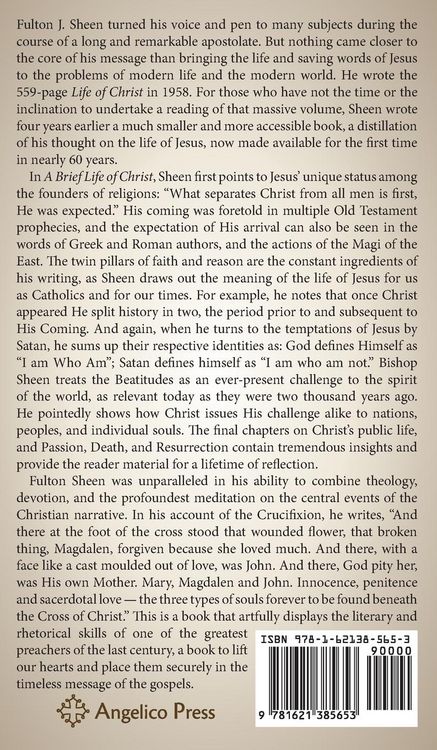 Fulton J. Sheen turned his voice and pen to many subjects during the course of a long and remarkable apostolate. But nothing came closer to the core of his message than bringing the life and saving words of Jesus to the problems of modern life and the modern world. He wrote the 559-page Life of Christ in 1958. For those who have not the time or the inclination to undertake a reading of that massive volume, Sheen wrote four years earlier a much smaller and more accessible book, a distillation of his thought on the life of Jesus, now made available for the first time in nearly 60 years.

In A Brief Life of Christ, Sheen first points to Jesus' unique status among the founders of religions: "What separates Christ from all men is first, He was expected." His coming was foretold in multiple Old Testament prophecies, and the expectation of His arrival can also be seen in the words of Greek and Roman authors, and the actions of the Magi of the East. The twin pillars of faith and reason are the constant ingredients of his writing, as Sheen draws out the meaning of the life of Jesus for us as Catholics and for our times. For example, he notes that once Christ appeared He split history in two, the period prior to and subsequent to His Coming. And again, when he turns to the temptations of Jesus by Satan, he sums up their respective identities as: God defines Himself as "I am Who Am"; Satan defines himself as "I am who am not." Bishop Sheen treats the Beatitudes as an ever-present challenge to the spirit of the world, as relevant today as they were two thousand years ago. He pointedly shows how Christ issues His challenge alike to nations, peoples, and individual souls. The final chapters on Christ's public life, and Passion, Death, and Resurrection contain tremendous insights and provide the reader material for a lifetime of reflection.

Fulton Sheen was unparalleled in his ability to combine theology, devotion, and the profoundest meditation on the central events of the Christian narrative. In his account of the Crucifixion, he writes, "And there at the foot of the cross stood that wounded flower, that broken thing, Magdalen, forgiven because she loved much. And there, with a face like a cast moulded out of love, was John. And there, God pity her, was His own Mother. Mary, Magdalen and John. Innocence, penitence and sacerdotal love — the three types of souls forever to be found beneath the Cross of Christ." This is a book that artfully displays the literary and rhetorical skills of one of the greatest preachers of the last century, a book to lift our hearts and place them securely in the timeless message of the gospels.

Angelico Press

ISBN 978-1-62138-565-3
90000
9 781621 385653